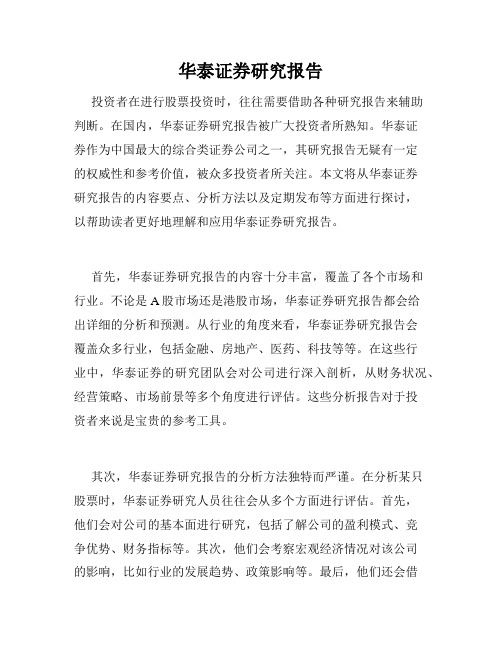 华泰证券研究报告

投资者在进行股票投资时，往往需要借助各种研究报告来辅助判断。在国内，华泰证券研究报告被广大投资者所熟知。华泰证券作为中国最大的综合类证券公司之一，其研究报告无疑有一定的权威性和参考价值，被众多投资者所关注。本文将从华泰证券研究报告的内容要点、分析方法以及定期发布等方面进行探讨，以帮助读者更好地理解和应用华泰证券研究报告。

首先，华泰证券研究报告的内容十分丰富，覆盖了各个市场和行业。不论是A股市场还是港股市场，华泰证券研究报告都会给出详细的分析和预测。从行业的角度来看，华泰证券研究报告会覆盖众多行业，包括金融、房地产、医药、科技等等。在这些行业中，华泰证券的研究团队会对公司进行深入剖析，从财务状况、经营策略、市场前景等多个角度进行评估。这些分析报告对于投资者来说是宝贵的参考工具。

其次，华泰证券研究报告的分析方法独特而严谨。在分析某只股票时，华泰证券研究人员往往会从多个方面进行评估。首先，他们会对公司的基本面进行研究，包括了解公司的盈利模式、竞争优势、财务指标等。其次，他们会考察宏观经济情况对该公司的影响，比如行业的发展趋势、政策影响等。最后，他们还会借